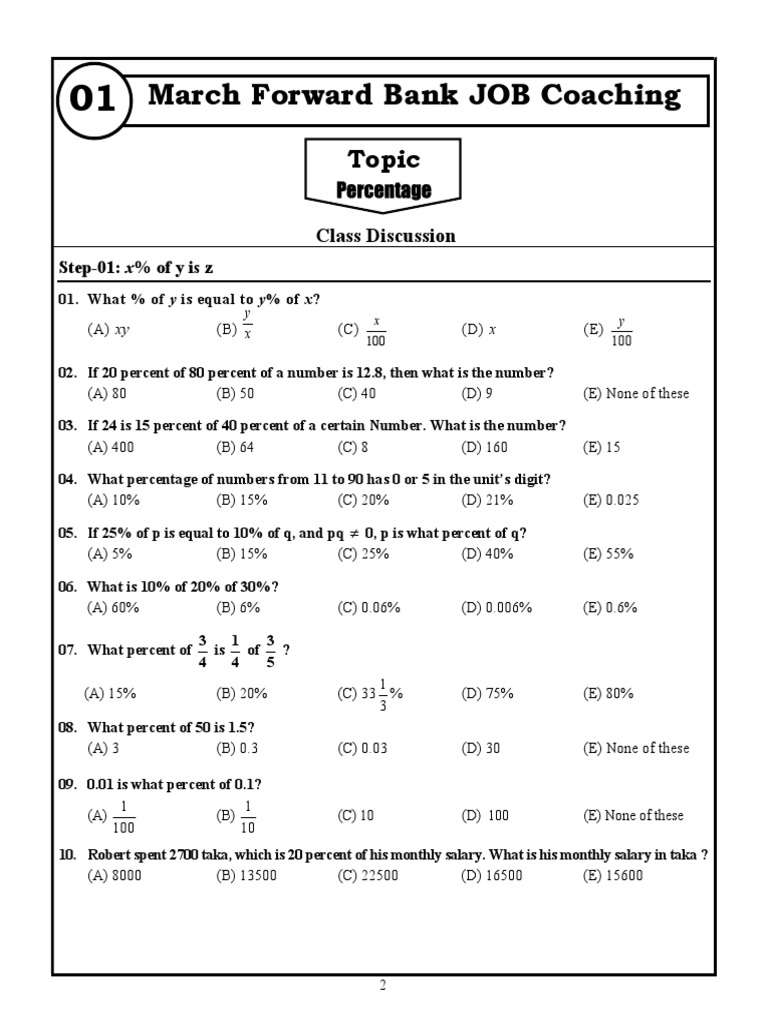 01 March Forward Bank JOB Coaching

Topic
Percentage

Class Discussion

Step-01: $x$% of y is z

01. What % of $y$ is equal to $y$% of $x$?
(A) $xy$ (B) $\frac{y}{x}$ (C) $\frac{x}{100}$ (D) $x$ (E) $\frac{y}{100}$

02. If 20 percent of 80 percent of a number is 12.8, then what is the number?
(A) 80 (B) 50 (C) 40 (D) 9 (E) None of these

03. If 24 is 15 percent of 40 percent of a certain Number. What is the number?
(A) 400 (B) 64 (C) 8 (D) 160 (E) 15

04. What percentage of numbers from 11 to 90 has 0 or 5 in the unit's digit?
(A) 10% (B) 15% (C) 20% (D) 21% (E) 0.025

05. If 25% of p is equal to 10% of q, and pq $\neq$ 0, p is what percent of q?
(A) 5% (B) 15% (C) 25% (D) 40% (E) 55%

06. What is 10% of 20% of 30%?
(A) 60% (B) 6% (C) 0.06% (D) 0.006% (E) 0.6%

07. What percent of $\frac{3}{4}$ is $\frac{1}{4}$ of $\frac{3}{5}$ ?
(A) 15% (B) 20% (C) $33\frac{1}{3}$% (D) 75% (E) 80%

08. What percent of 50 is 1.5?
(A) 3 (B) 0.3 (C) 0.03 (D) 30 (E) None of these

09. 0.01 is what percent of 0.1?
(A) $\frac{1}{100}$ (B) $\frac{1}{10}$ (C) 10 (D) 100 (E) None of these

10. Robert spent 2700 taka, which is 20 percent of his monthly salary. What is his monthly salary in taka ?
(A) 8000 (B) 13500 (C) 22500 (D) 16500 (E) 15600

2